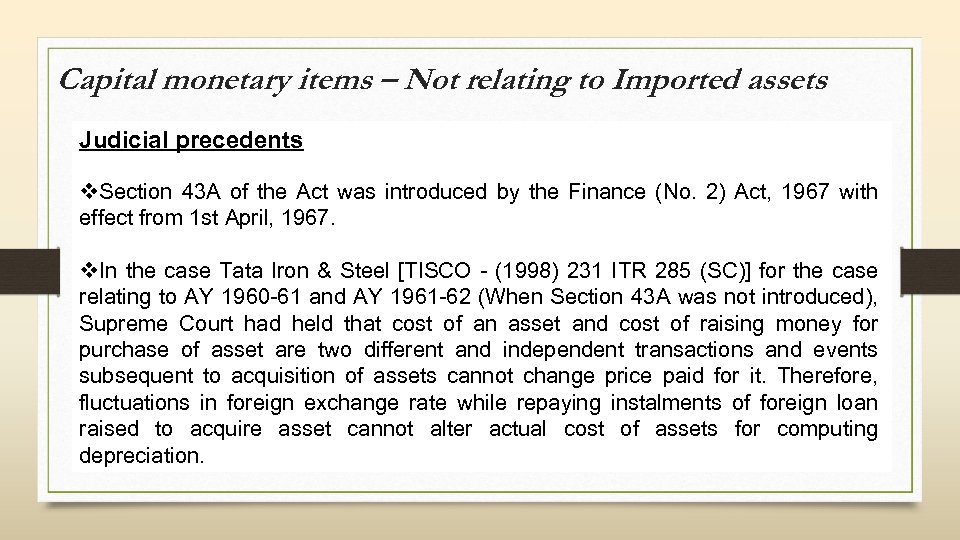 Capital monetary items – Not relating to Imported assets

Judicial precedents

❖Section 43A of the Act was introduced by the Finance (No. 2) Act, 1967 with effect from 1st April, 1967.

❖In the case Tata Iron & Steel [TISCO - (1998) 231 ITR 285 (SC)] for the case relating to AY 1960-61 and AY 1961-62 (When Section 43A was not introduced), Supreme Court had held that cost of an asset and cost of raising money for purchase of asset are two different and independent transactions and events subsequent to acquisition of assets cannot change price paid for it. Therefore, fluctuations in foreign exchange rate while repaying instalments of foreign loan raised to acquire asset cannot alter actual cost of assets for computing depreciation.